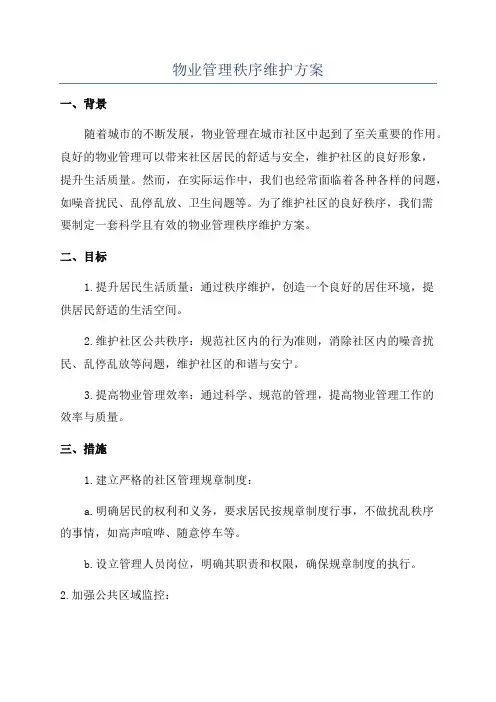 物业管理秩序维护方案

一、背景

随着城市的不断发展，物业管理在城市社区中起到了至关重要的作用。良好的物业管理可以带来社区居民的舒适与安全，维护社区的良好形象，提升生活质量。然而，在实际运作中，我们也经常面临着各种各样的问题，如噪音扰民、乱停乱放、卫生问题等。为了维护社区的良好秩序，我们需要制定一套科学且有效的物业管理秩序维护方案。

二、目标

1.提升居民生活质量：通过秩序维护，创造一个良好的居住环境，提供居民舒适的生活空间。

2.维护社区公共秩序：规范社区内的行为准则，消除社区内的噪音扰民、乱停乱放等问题，维护社区的和谐与安宁。

3.提高物业管理效率：通过科学、规范的管理，提高物业管理工作的效率与质量。

三、措施

1.建立严格的社区管理规章制度：

a.明确居民的权利和义务，要求居民按规章制度行事，不做扰乱秩序的事情，如高声喧哗、随意停车等。

b.设立管理人员岗位，明确其职责和权限，确保规章制度的执行。

2.加强公共区域监控：